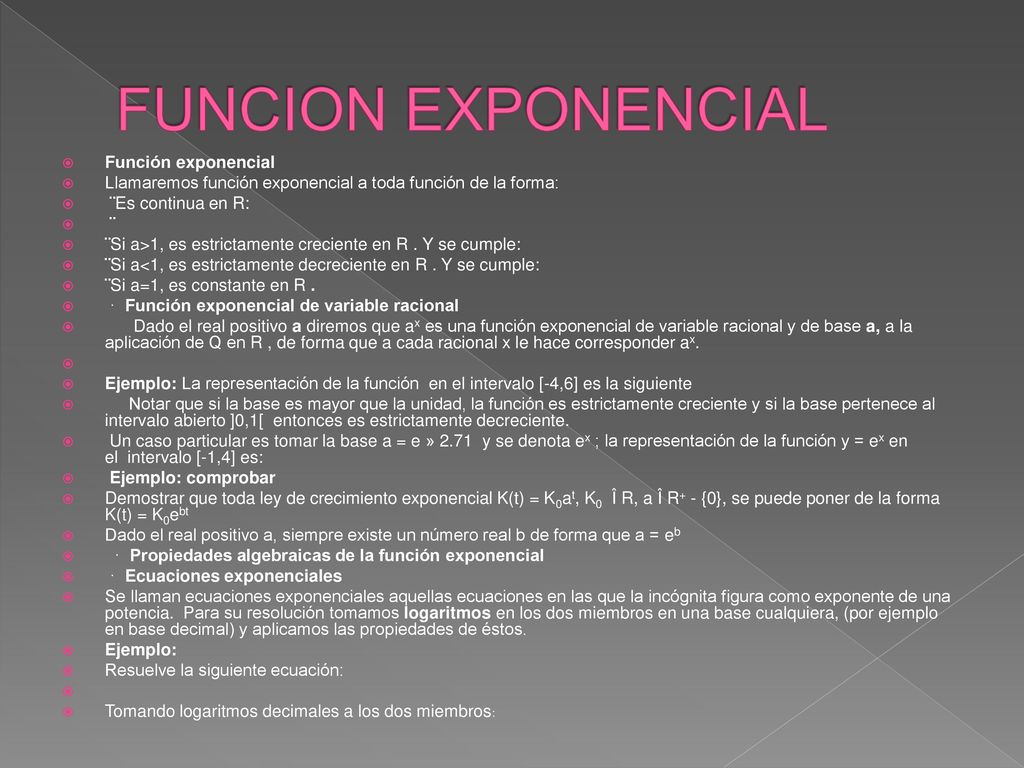 FUNCION EXPONENCIAL

Función exponencial

Llamaremos función exponencial a toda función de la forma:

¨Es continua en R:

¨

¨Si a>1, es estrictamente creciente en R . Y se cumple:

¨Si a<1, es estrictamente decreciente en R . Y se cumple:

¨Si a=1, es constante en R .

· Función exponencial de variable racional

Dado el real positivo a diremos que $a^x$ es una función exponencial de variable racional y de base a, a la aplicación de Q en R , de forma que a cada racional x le hace corresponder $a^x$.

Ejemplo: La representación de la función en el intervalo [-4,6] es la siguiente

Notar que si la base es mayor que la unidad, la función es estrictamente creciente y si la base pertenece al intervalo abierto ]0,1[ entonces es estrictamente decreciente.

Un caso particular es tomar la base a = e » 2.71 y se denota $e^x$ ; la representación de la función y = $e^x$ en el intervalo [-1,4] es:

Ejemplo: comprobar

Demostrar que toda ley de crecimiento exponencial K(t) = $K_0a^t$, $K_0$ Î R, a Î $R^+$ - {0}, se puede poner de la forma K(t) = $K_0e^{bt}$

Dado el real positivo a, siempre existe un número real b de forma que a = $e^b$

· Propiedades algebraicas de la función exponencial

· Ecuaciones exponenciales

Se llaman ecuaciones exponenciales aquellas ecuaciones en las que la incógnita figura como exponente de una potencia. Para su resolución tomamos logaritmos en los dos miembros en una base cualquiera, (por ejemplo en base decimal) y aplicamos las propiedades de éstos.

Ejemplo:

Resuelve la siguiente ecuación:

Tomando logaritmos decimales a los dos miembros: